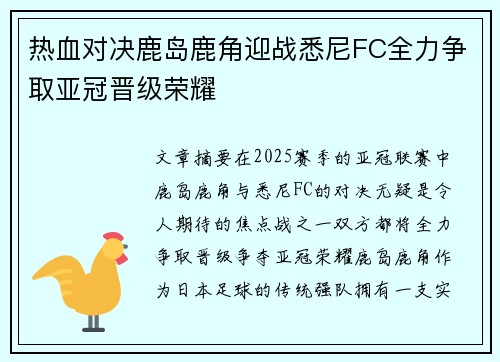 热血对决鹿岛鹿角迎战悉尼FC全力争取亚冠晋级荣耀

文章摘要在2025赛季的亚冠联赛中鹿岛鹿角与悉尼FC的对决无疑是令人期待的焦点战之一双方都将全力争取晋级争夺亚冠荣耀鹿岛鹿角作为日本足球的传统强队拥有一支实